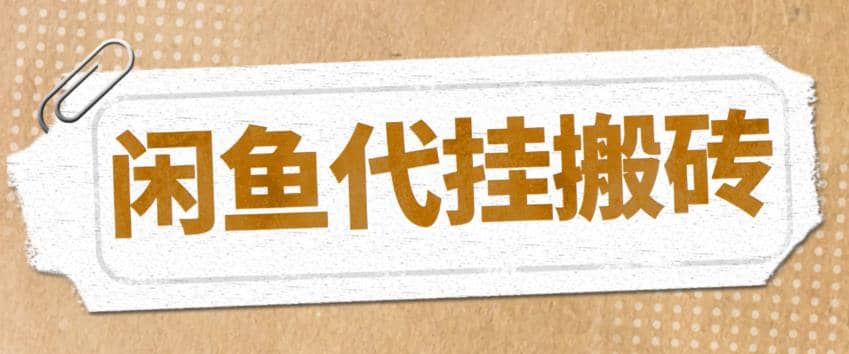 闲鱼代挂搬砖